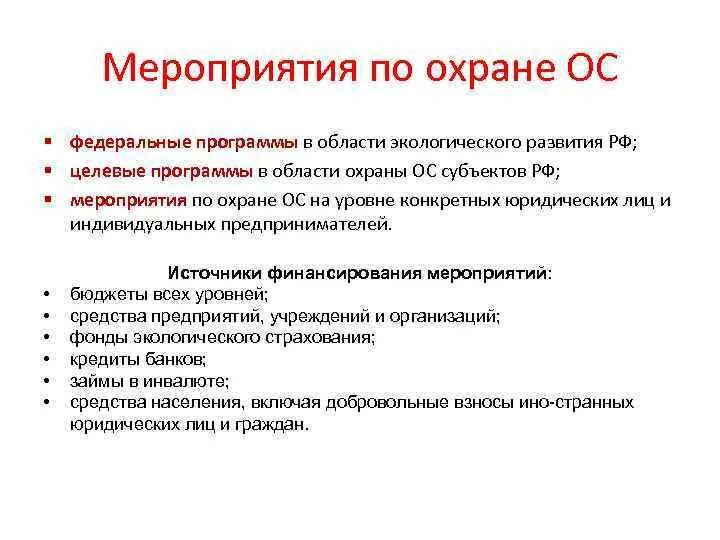 Мероприятия по охране ОС

▪ федеральные программы в области экологического развития РФ;
▪ целевые программы в области охраны ОС субъектов РФ;
▪ мероприятия по охране ОС на уровне конкретных юридических лиц и индивидуальных предпринимателей.

Источники финансирования мероприятий:
• бюджеты всех уровней;
• средства предприятий, учреждений и организаций;
• фонды экологического страхования;
• кредиты банков;
• займы в инвалюте;
• средства населения, включая добровольные взносы ино-странных юридических лиц и граждан.